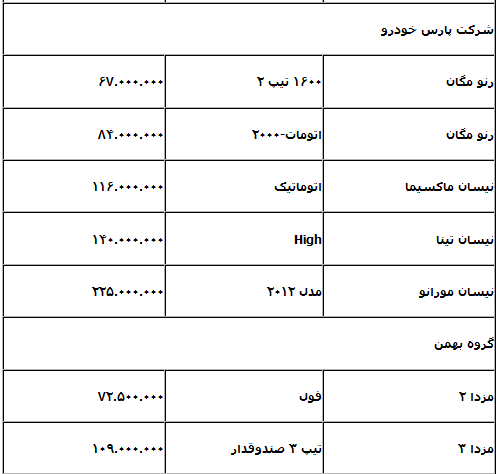 | شرکت پارس خودرو | | |
|---|---|---|
| رنو مگان | ۱۶۰۰ تیپ ۲ | ۶۷.۰۰۰.۰۰۰ |
| رنو مگان | اتومات-۲۰۰۰ | ۸۴.۰۰۰.۰۰۰ |
| نیسان ماکسیما | اتوماتیک | ۱۱۶.۰۰۰.۰۰۰ |
| نیسان تینا | High | ۱۴۰.۰۰۰.۰۰۰ |
| نیسان مورانو | مدل ۲۰۱۲ | ۲۲۵.۰۰۰.۰۰۰ |
| گروه بهمن | | |
| مزدا ۲ | فول | ۷۲.۵۰۰.۰۰۰ |
| مزدا ۳ | تیپ ۳ صندوقدار | ۱۰۹.۰۰۰.۰۰۰ |